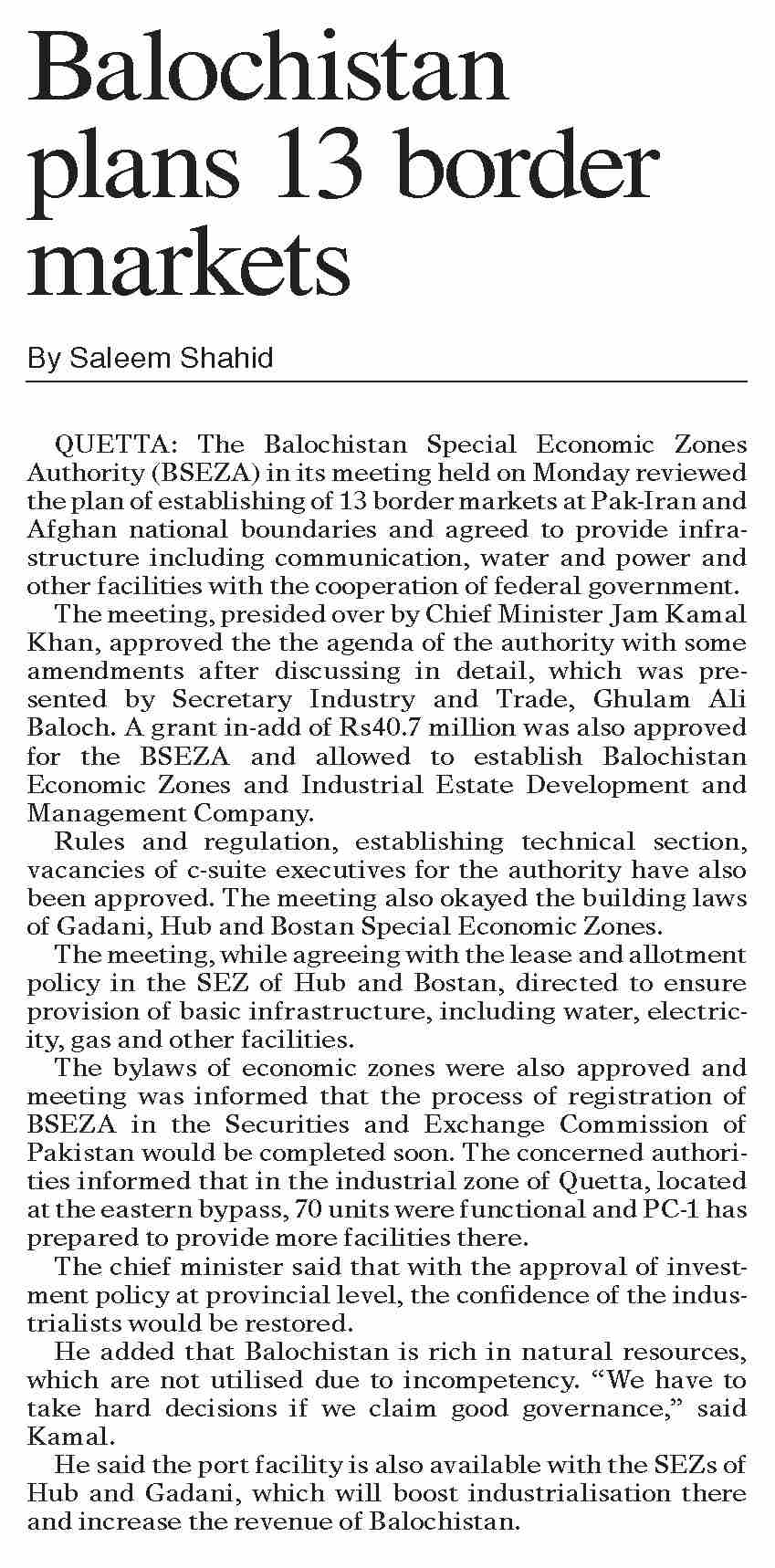 Balochistan plans 13 border markets

By Saleem Shahid

QUETTA: The Balochistan Special Economic Zones Authority (BSEZA) in its meeting held on Monday reviewed the plan of establishing of 13 border markets at Pak-Iran and Afghan national boundaries and agreed to provide infrastructure including communication, water and power and other facilities with the cooperation of federal government.

The meeting, presided over by Chief Minister Jam Kamal Khan, approved the the agenda of the authority with some amendments after discussing in detail, which was presented by Secretary Industry and Trade, Ghulam Ali Baloch. A grant in-add of Rs40.7 million was also approved for the BSEZA and allowed to establish Balochistan Economic Zones and Industrial Estate Development and Management Company.

Rules and regulation, establishing technical section, vacancies of c-suite executives for the authority have also been approved. The meeting also okayed the building laws of Gadani, Hub and Bostan Special Economic Zones.

The meeting, while agreeing with the lease and allotment policy in the SEZ of Hub and Bostan, directed to ensure provision of basic infrastructure, including water, electricity, gas and other facilities.

The bylaws of economic zones were also approved and meeting was informed that the process of registration of BSEZA in the Securities and Exchange Commission of Pakistan would be completed soon. The concerned authorities informed that in the industrial zone of Quetta, located at the eastern bypass, 70 units were functional and PC-1 has prepared to provide more facilities there.

The chief minister said that with the approval of investment policy at provincial level, the confidence of the industrialists would be restored.

He added that Balochistan is rich in natural resources, which are not utilised due to incompetency. “We have to take hard decisions if we claim good governance,” said Kamal.

He said the port facility is also available with the SEZs of Hub and Gadani, which will boost industrialisation there and increase the revenue of Balochistan.